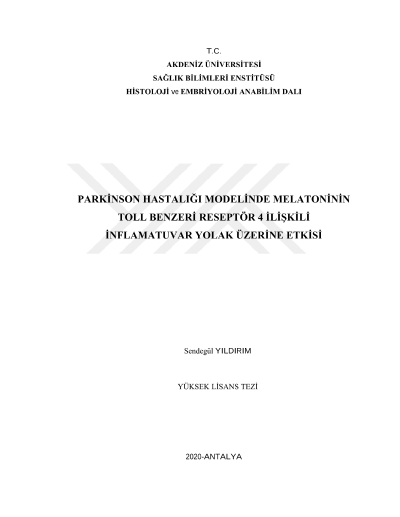 T.C.
AKDENİZ ÜNİVERSİTESİ
SAĞLIK BİLİMLERİ ENSTİTÜSÜ
HİSTOLOJİ ve EMBRİYOLOJİ ANABİLİM DALI

PARKİNSON HASTALIĞI MODELİNDE MELATONİNİN
TOLL BENZERİ RESEPTÖR 4 İLİŞKİLİ
İNFLAMATUVAR YOLAK ÜZERİNE ETKİSİ

Sendegül YILDIRIM

YÜKSEK LİSANS TEZİ

2020-ANTALYA